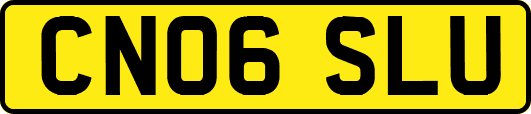 CN06 SLU